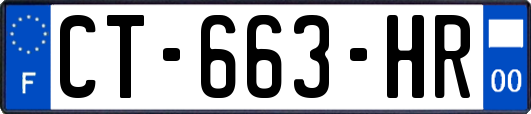 F
CT-663-HR
00